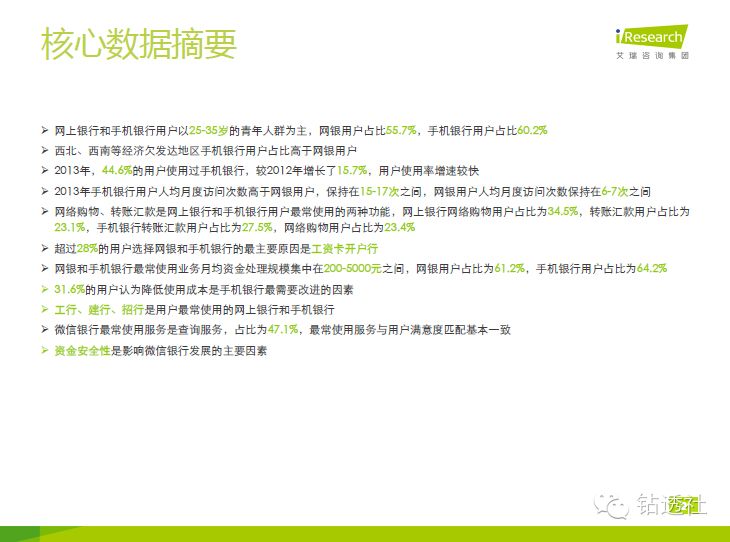 核心数据摘要

iResearch
艾瑞咨询集团

➢ 网上银行和手机银行用户以25-35岁的青年人群为主，网银用户占比55.7%，手机银行用户占比60.2%
➢ 西北、西南等经济欠发达地区手机银行用户占比高于网银用户
➢ 2013年，44.6%的用户使用过手机银行，较2012年增长了15.7%，用户使用率增速较快
➢ 2013年手机银行用户人均月度访问次数高于网银用户，保持在15-17次之间，网银用户人均月度访问次数保持在6-7次之间
➢ 网络购物、转账汇款是网上银行和手机银行用户最常使用的两种功能，网上银行网络购物用户占比为34.5%，转账汇款用户占比为23.1%，手机银行转账汇款用户占比为27.5%，网络购物用户占比为23.4%
➢ 超过28%的用户选择网银和手机银行的最主要原因是工资卡开户行
➢ 网银和手机银行最常使用业务月均资金处理规模集中在200-5000元之间，网银用户占比为61.2%，手机银行用户占比为64.2%
➢ 31.6%的用户认为降低使用成本是手机银行最需要改进的因素
➢ 工行、建行、招行是用户最常使用的网上银行和手机银行
➢ 微信银行最常使用服务是查询服务，占比为47.1%，最常使用服务与用户满意度匹配基本一致
➢ 资金安全性是影响微信银行发展的主要因素

钻透社